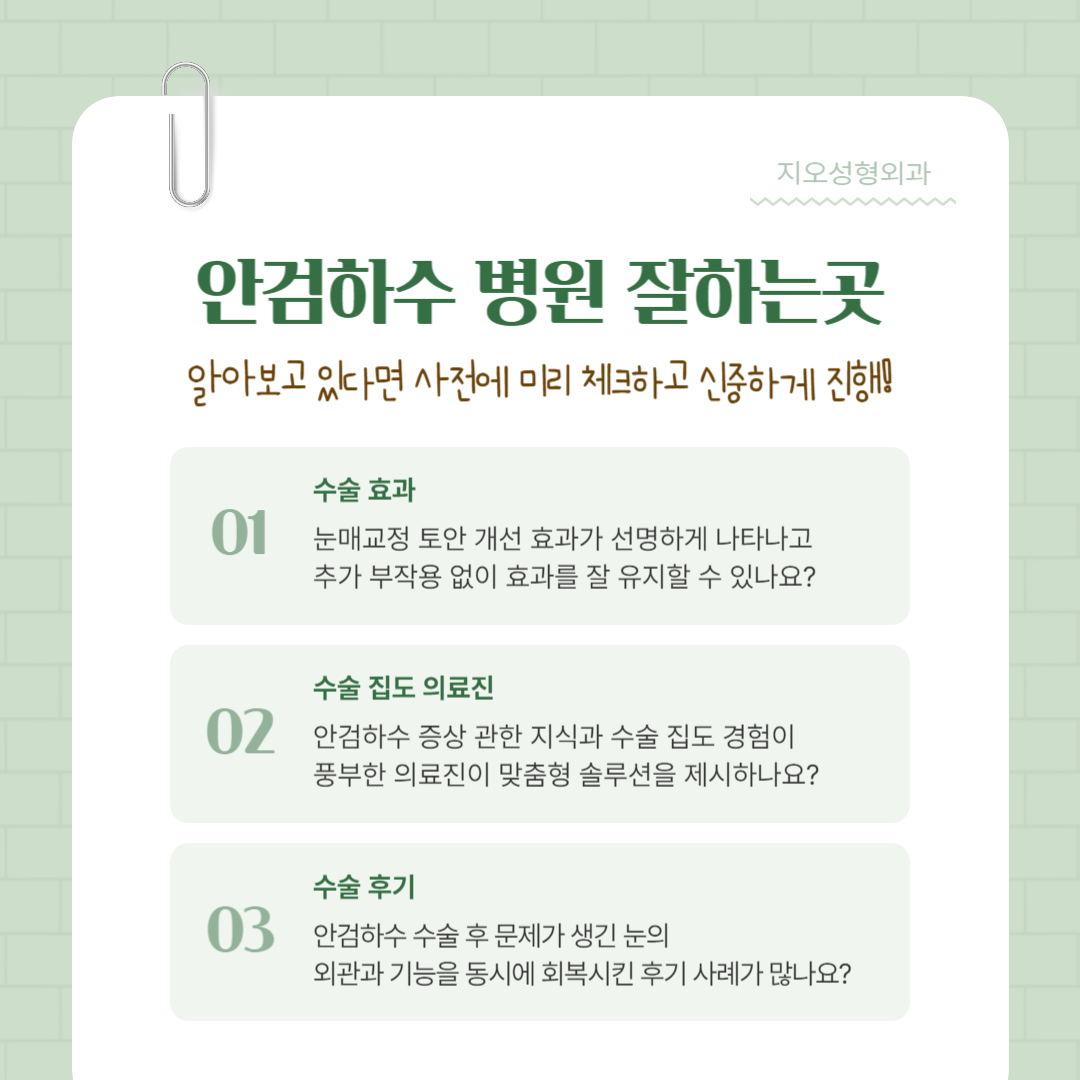 지오성형외과

안검하수 병원 잘하는곳

알아보고 있다면 사전에 미리 체크하고 신중하게 진행!

01

수술 효과

눈매교정 토안 개선 효과가 선명하게 나타나고 추가 부작용 없이 효과를 잘 유지할 수 있나요?

02

수술 집도 의료진

안검하수 증상 관한 지식과 수술 집도 경험이 풍부한 의료진이 맞춤형 솔루션을 제시하나요?

03

수술 후기

안검하수 수술 후 문제가 생긴 눈의 외관과 기능을 동시에 회복시킨 후기 사례가 많나요?